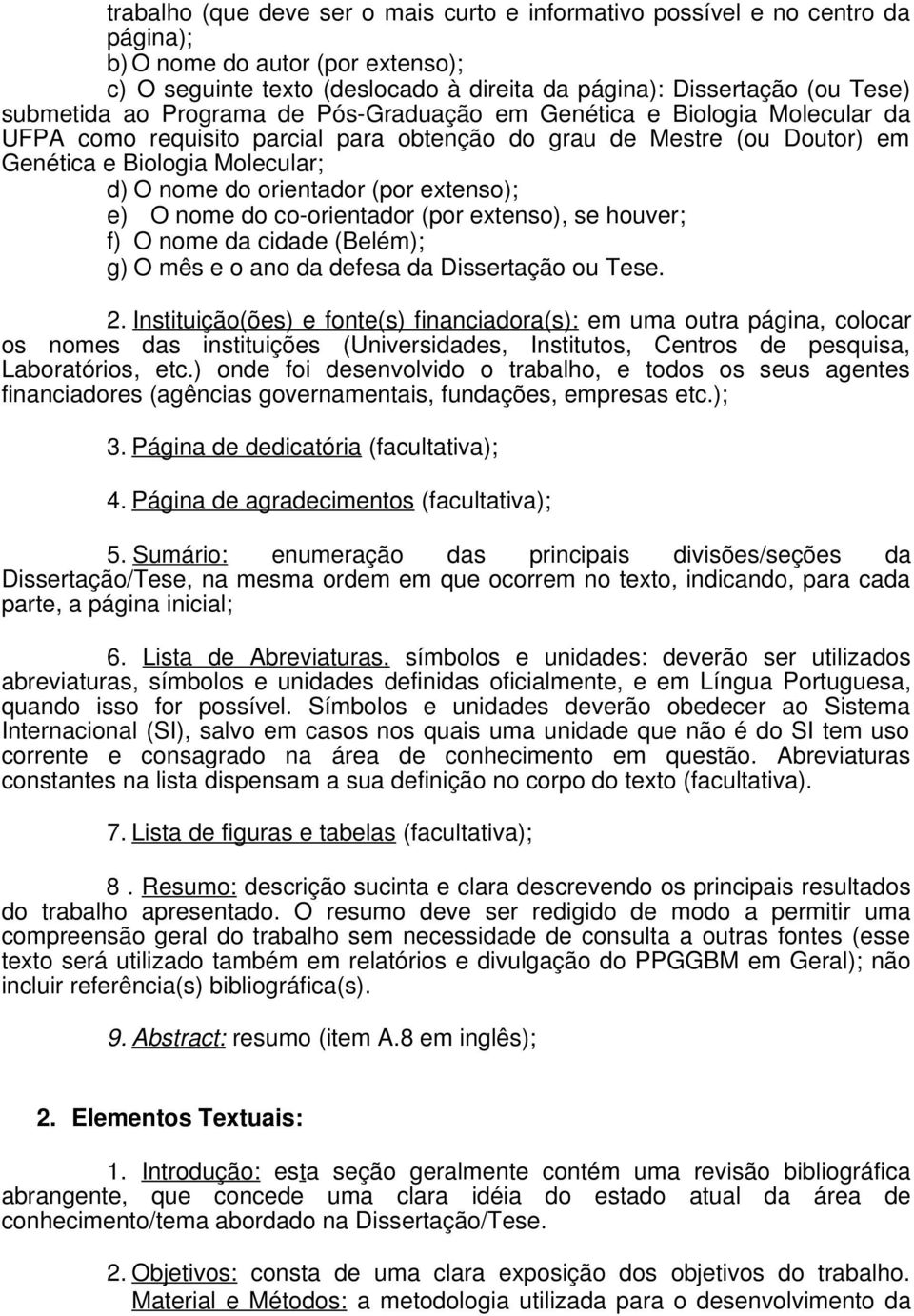 trabalho (que deve ser o mais curto e informativo possível e no centro da página);
b) O nome do autor (por extenso);
c) O seguinte texto (deslocado à direita da página): Dissertação (ou Tese) submetida ao Programa de Pós-Graduação em Genética e Biologia Molecular da UFPA como requisito parcial para obtenção do grau de Mestre (ou Doutor) em Genética e Biologia Molecular;
d) O nome do orientador (por extenso);
e) O nome do co-orientador (por extenso), se houver;
f) O nome da cidade (Belém);
g) O mês e o ano da defesa da Dissertação ou Tese.

2. Instituição(ões) e fonte(s) financiadora(s): em uma outra página, colocar os nomes das instituições (Universidades, Institutos, Centros de pesquisa, Laboratórios, etc.) onde foi desenvolvido o trabalho, e todos os seus agentes financiadores (agências governamentais, fundações, empresas etc.);

3. Página de dedicatória (facultativa);

4. Página de agradecimentos (facultativa);

5. Sumário: enumeração das principais divisões/seções da Dissertação/Tese, na mesma ordem em que ocorrem no texto, indicando, para cada parte, a página inicial;

6. Lista de Abreviaturas, símbolos e unidades: deverão ser utilizados abreviaturas, símbolos e unidades definidas oficialmente, e em Língua Portuguesa, quando isso for possível. Símbolos e unidades deverão obedecer ao Sistema Internacional (SI), salvo em casos nos quais uma unidade que não é do SI tem uso corrente e consagrado na área de conhecimento em questão. Abreviaturas constantes na lista dispensam a sua definição no corpo do texto (facultativa).

7. Lista de figuras e tabelas (facultativa);

8 . Resumo: descrição sucinta e clara descrevendo os principais resultados do trabalho apresentado. O resumo deve ser redigido de modo a permitir uma compreensão geral do trabalho sem necessidade de consulta a outras fontes (esse texto será utilizado também em relatórios e divulgação do PPGGBM em Geral); não incluir referência(s) bibliográfica(s).

9. Abstract: resumo (item A.8 em inglês);

2. Elementos Textuais:

1. Introdução: esta seção geralmente contém uma revisão bibliográfica abrangente, que concede uma clara idéia do estado atual da área de conhecimento/tema abordado na Dissertação/Tese.

2. Objetivos: consta de uma clara exposição dos objetivos do trabalho. Material e Métodos: a metodologia utilizada para o desenvolvimento da